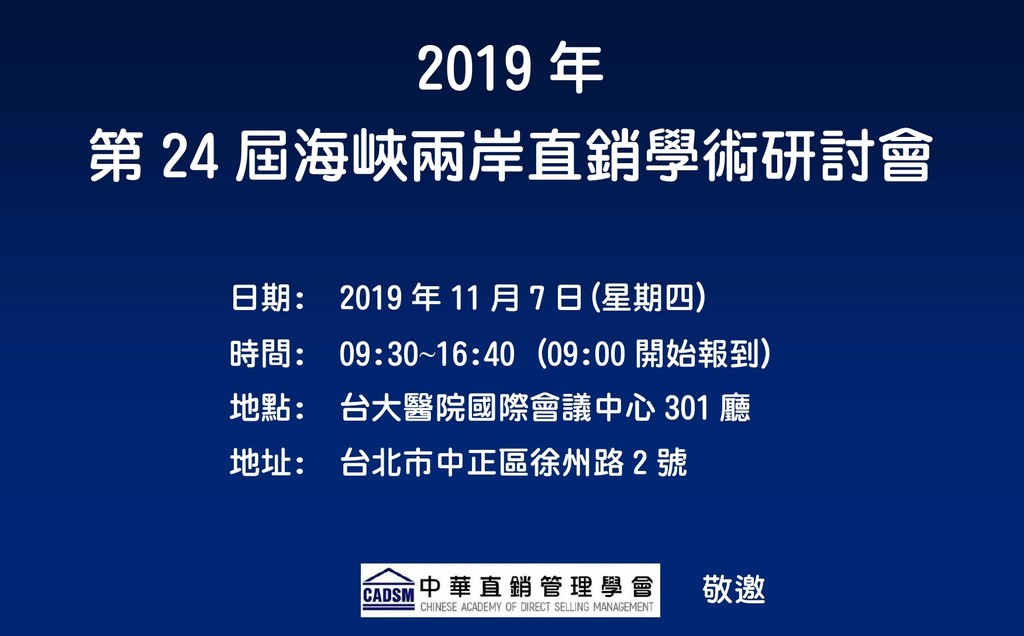 2019年

第24屆海峽兩岸直銷學術研討會

日期： 2019年11月7日(星期四)

時間： 09:30~16:40 (09:00開始報到)

地點： 台大醫院國際會議中心301廳

地址： 台北市中正區徐州路2號

CADSM 中華直銷管理學會
CHINESE ACADEMY OF DIRECT SELLING MANAGEMENT

敬邀